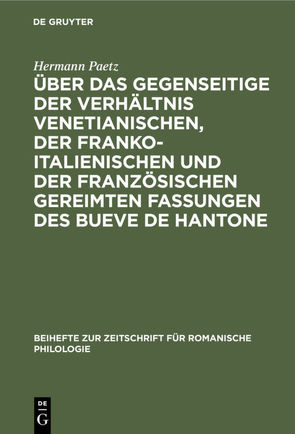 DE GRUYTER

Hermann Paetz

ÜBER DAS GEGENSEITIGE DER VERHÄLTNIS VENETIANISCHEN, DER FRANKO-ITALIENISCHEN UND DER FRANZÖSISCHEN GEREIMTEN FASSUNGEN DES BUEVE DE HANTONE

BEIHEFTE ZUR ZEITSCHRIFT FÜR ROMANISCHE PHILOLOGIE

DE G